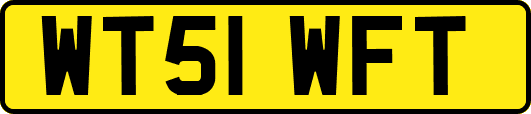 WT51 WFT